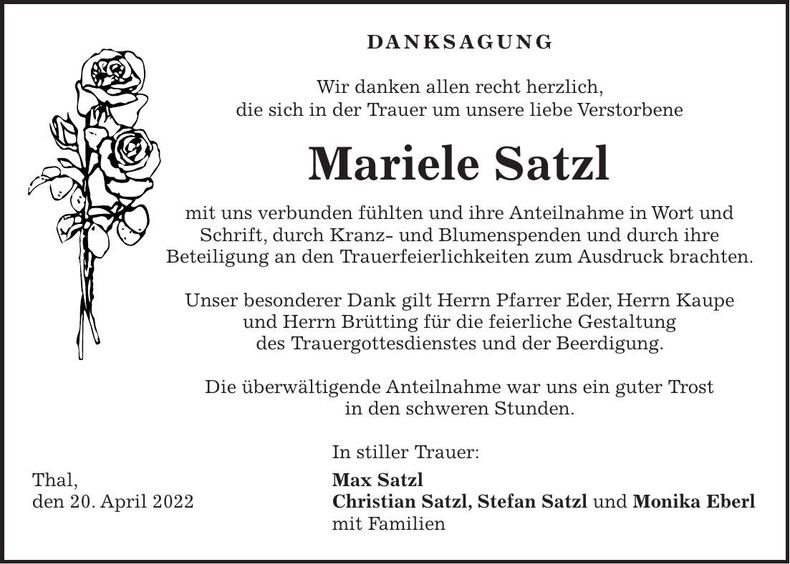 DANKSAGUNG

Wir danken allen recht herzlich, die sich in der Trauer um unsere liebe Verstorbene

Mariele Satzl

mit uns verbunden fühlten und ihre Anteilnahme in Wort und Schrift, durch Kranz- und Blumenspenden und durch ihre Beteiligung an den Trauerfeierlichkeiten zum Ausdruck brachten.

Unser besonderer Dank gilt Herrn Pfarrer Eder, Herrn Kaupe und Herrn Brütting für die feierliche Gestaltung des Trauergottesdienstes und der Beerdigung.

Die überwältigende Anteilnahme war uns ein guter Trost in den schweren Stunden.

In stiller Trauer:

Thal,
den 20. April 2022

Max Satzl
Christian Satzl, Stefan Satzl und Monika Eberl
mit Familien